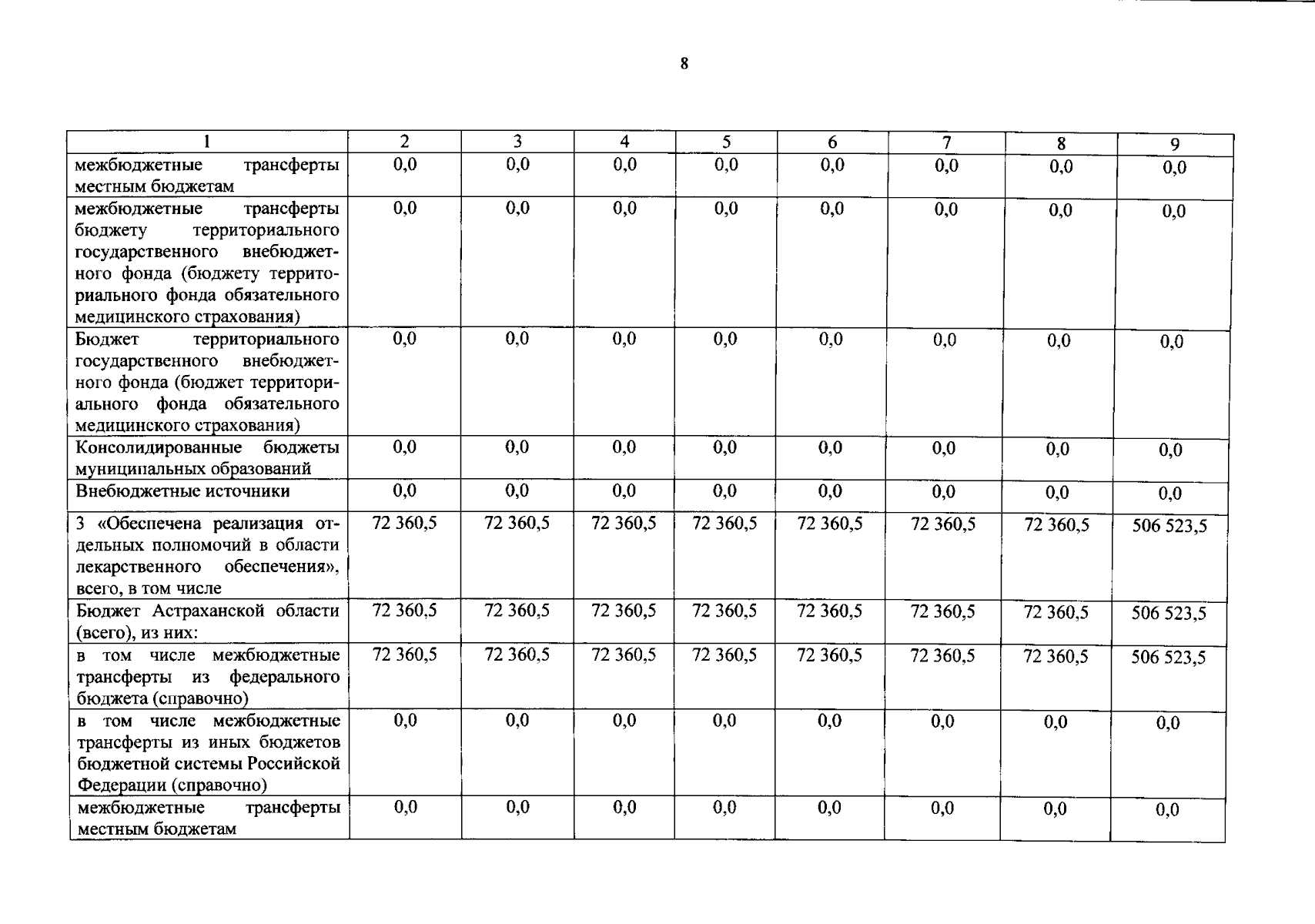 8

| 1 | 2 | 3 | 4 | 5 | 6 | 7 | 8 | 9 |
|---|---|---|---|---|---|---|---|---|
| межбюджетные трансферты местным бюджетам | 0,0 | 0,0 | 0,0 | 0,0 | 0,0 | 0,0 | 0,0 | 0,0 |
| межбюджетные трансферты бюджету территориального государственного внебюджетного фонда (бюджету территориального фонда обязательного медицинского страхования) | 0,0 | 0,0 | 0,0 | 0,0 | 0,0 | 0,0 | 0,0 | 0,0 |
| Бюджет территориального государственного внебюджетного фонда (бюджет территориального фонда обязательного медицинского страхования) | 0,0 | 0,0 | 0,0 | 0,0 | 0,0 | 0,0 | 0,0 | 0,0 |
| Консолидированные бюджеты муниципальных образований | 0,0 | 0,0 | 0,0 | 0,0 | 0,0 | 0,0 | 0,0 | 0,0 |
| Внебюджетные источники | 0,0 | 0,0 | 0,0 | 0,0 | 0,0 | 0,0 | 0,0 | 0,0 |
| 3 «Обеспечена реализация отдельных полномочий в области лекарственного обеспечения», всего, в том числе | 72 360,5 | 72 360,5 | 72 360,5 | 72 360,5 | 72 360,5 | 72 360,5 | 72 360,5 | 506 523,5 |
| Бюджет Астраханской области (всего), из них: | 72 360,5 | 72 360,5 | 72 360,5 | 72 360,5 | 72 360,5 | 72 360,5 | 72 360,5 | 506 523,5 |
| в том числе межбюджетные трансферты из федерального бюджета (справочно) | 72 360,5 | 72 360,5 | 72 360,5 | 72 360,5 | 72 360,5 | 72 360,5 | 72 360,5 | 506 523,5 |
| в том числе межбюджетные трансферты из иных бюджетов бюджетной системы Российской Федерации (справочно) | 0,0 | 0,0 | 0,0 | 0,0 | 0,0 | 0,0 | 0,0 | 0,0 |
| межбюджетные трансферты местным бюджетам | 0,0 | 0,0 | 0,0 | 0,0 | 0,0 | 0,0 | 0,0 | 0,0 |